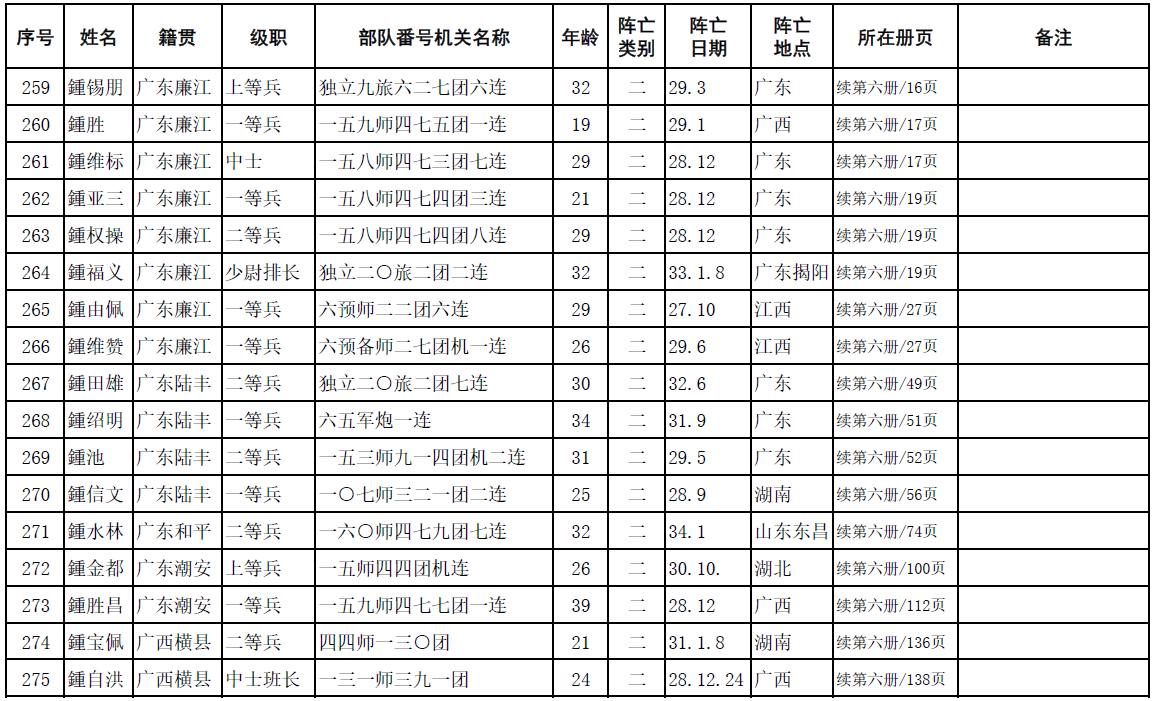 | 序号 | 姓名 | 籍贯 | 级职 | 部队番号机关名称 | 年龄 | 阵亡类别 | 阵亡日期 | 阵亡地点 | 所在册页 | 备注 |
|---|---|---|---|---|---|---|---|---|---|---|
| 259 | 鍾锡朋 | 广东廉江 | 上等兵 | 独立九旅六二七团六连 | 32 | 二 | 29.3 | 广东 | 续第六册/16页 | |
| 260 | 鍾胜 | 广东廉江 | 一等兵 | 一五九师四七五团一连 | 19 | 二 | 29.1 | 广西 | 续第六册/17页 | |
| 261 | 鍾维标 | 广东廉江 | 中士 | 一五八师四七三团七连 | 29 | 二 | 28.12 | 广东 | 续第六册/17页 | |
| 262 | 鍾亚三 | 广东廉江 | 一等兵 | 一五八师四七四团三连 | 21 | 二 | 28.12 | 广东 | 续第六册/19页 | |
| 263 | 鍾权操 | 广东廉江 | 二等兵 | 一五八师四七四团八连 | 29 | 二 | 28.12 | 广东 | 续第六册/19页 | |
| 264 | 鍾福义 | 广东廉江 | 少尉排长 | 独立二〇旅二团二连 | 32 | 二 | 33.1.8 | 广东揭阳 | 续第六册/19页 | |
| 265 | 鍾由佩 | 广东廉江 | 一等兵 | 六预师二二团六连 | 29 | 二 | 27.10 | 江西 | 续第六册/27页 | |
| 266 | 鍾维赞 | 广东廉江 | 一等兵 | 六预备师二七团机一连 | 26 | 二 | 29.6 | 江西 | 续第六册/27页 | |
| 267 | 鍾田雄 | 广东陆丰 | 二等兵 | 独立二〇旅二团七连 | 30 | 二 | 32.6 | 广东 | 续第六册/49页 | |
| 268 | 鍾绍明 | 广东陆丰 | 一等兵 | 六五军炮一连 | 34 | 二 | 31.9 | 广东 | 续第六册/51页 | |
| 269 | 鍾池 | 广东陆丰 | 二等兵 | 一五三师九一四团机二连 | 31 | 二 | 29.5 | 广东 | 续第六册/52页 | |
| 270 | 鍾信文 | 广东陆丰 | 一等兵 | 一〇七师三二一团二连 | 25 | 二 | 28.9 | 湖南 | 续第六册/56页 | |
| 271 | 鍾水林 | 广东和平 | 二等兵 | 一六〇师四七九团七连 | 32 | 二 | 34.1 | 山东东昌 | 续第六册/74页 | |
| 272 | 鍾金都 | 广东潮安 | 上等兵 | 一五师四四团机连 | 26 | 二 | 30.10. | 湖北 | 续第六册/100页 | |
| 273 | 鍾胜昌 | 广东潮安 | 一等兵 | 一五九师四七七团一连 | 39 | 二 | 28.12 | 广西 | 续第六册/112页 | |
| 274 | 鍾宝佩 | 广西横县 | 二等兵 | 四四师一三〇团 | 21 | 二 | 31.1.8 | 湖南 | 续第六册/136页 | |
| 275 | 鍾自洪 | 广西横县 | 中士班长 | 一三一师三九一团 | 24 | 二 | 28.12.24 | 广西 | 续第六册/138页 | |